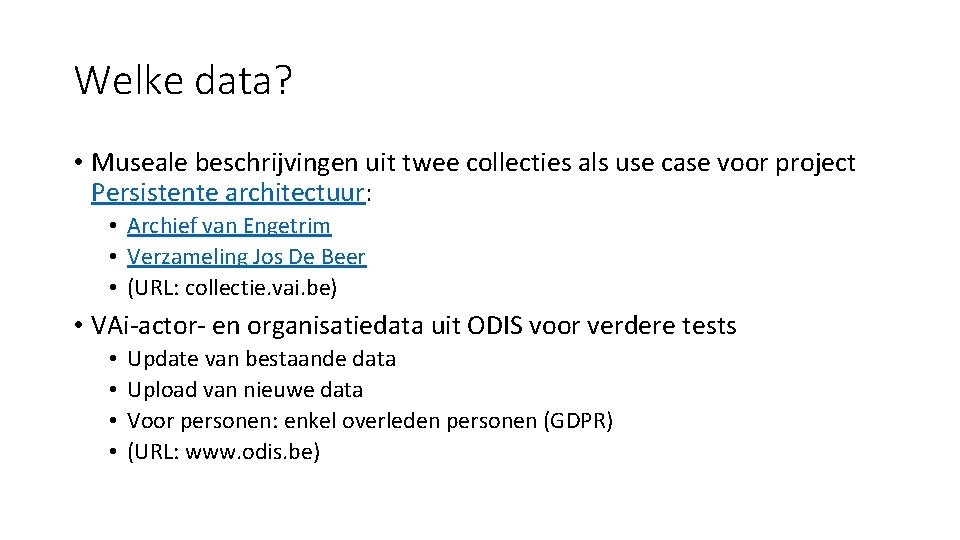 Welke data?

• Museale beschrijvingen uit twee collecties als use case voor project Persistente architectuur:
• Archief van Engetrim
• Verzameling Jos De Beer
• (URL: collectie.vai.be)

• VAi-actor- en organisatiedata uit ODIS voor verdere tests
• Update van bestaande data
• Upload van nieuwe data
• Voor personen: enkel overleden personen (GDPR)
• (URL: www.odis.be)